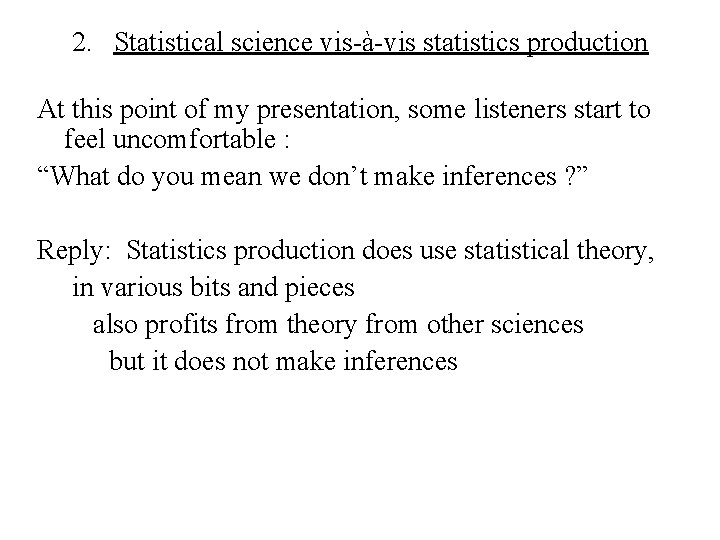 2. Statistical science vis-à-vis statistics production

At this point of my presentation, some listeners start to feel uncomfortable :
“What do you mean we don’t make inferences ?”

Reply: Statistics production does use statistical theory,
in various bits and pieces
also profits from theory from other sciences
but it does not make inferences